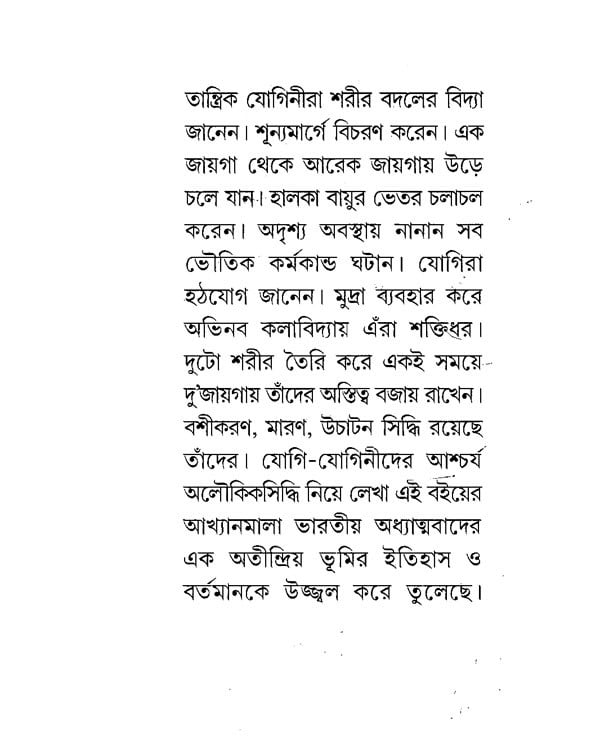 তান্ত্রিক যোগিনীরা শরীর বদলের বিদ্যা জানেন। শূন্যমার্গে বিচরণ করেন। এক জায়গা থেকে আরেক জায়গায় উড়ে চলে যান। হালকা বায়ুর ভেতর চলাচল করেন। অদৃশ্য অবস্থায় নানান সব ভৌতিক কর্মকান্ড ঘটান। যোগিরা হঠযোগ জানেন। মুদ্রা ব্যবহার করে অভিনব কলাবিদ্যায় এঁরা শক্তিধর। দুটো শরীর তৈরি করে একই সময়ে দু'জায়গায় তাঁদের অস্তিত্ব বজায় রাখেন। বশীকরণ, মারণ, উচাটন সিদ্ধি রয়েছে তাঁদের। যোগি-যোগিনীদের আশ্চর্য অলৌকিকসিদ্ধি নিয়ে লেখা এই বইয়ের আখ্যানমালা ভারতীয় অধ্যাত্মবাদের এক অতীন্দ্রিয় ভূমির ইতিহাস ও বর্তমানকে উজ্জ্বল করে তুলেছে।